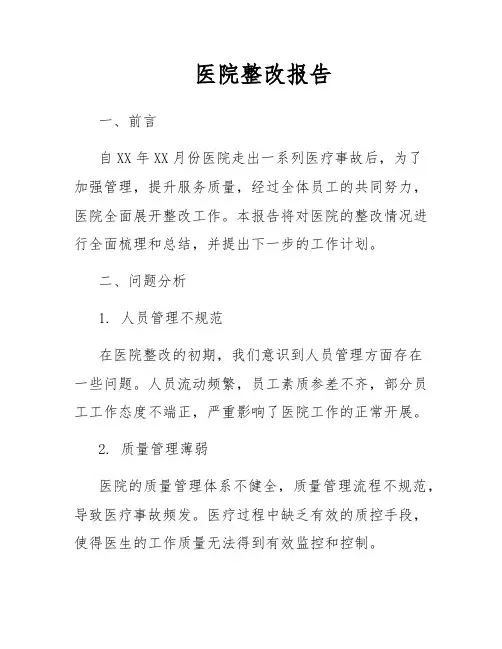 医院整改报告

一、前言

自XX年XX月份医院走出一系列医疗事故后，为了加强管理，提升服务质量，经过全体员工的共同努力，医院全面展开整改工作。本报告将对医院的整改情况进行全面梳理和总结，并提出下一步的工作计划。

二、问题分析

1. 人员管理不规范

在医院整改的初期，我们意识到人员管理方面存在一些问题。人员流动频繁，员工素质参差不齐，部分员工工作态度不端正，严重影响了医院工作的正常开展。

2. 质量管理薄弱

医院的质量管理体系不健全，质量管理流程不规范，导致医疗事故频发。医疗过程中缺乏有效的质控手段，使得医生的工作质量无法得到有效监控和控制。